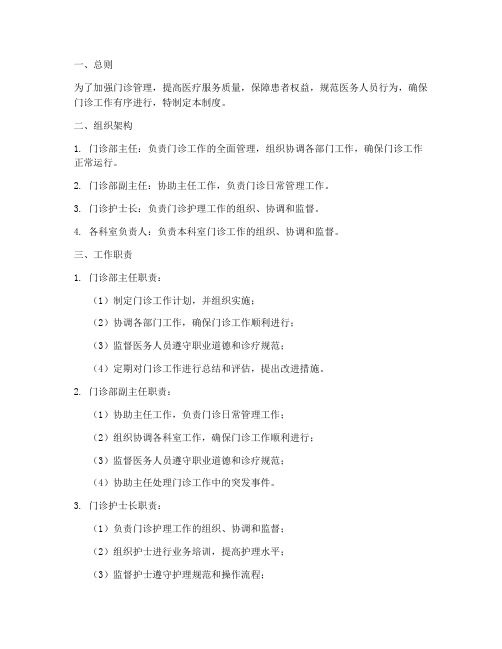 一、总则

为了加强门诊管理，提高医疗服务质量，保障患者权益，规范医务人员行为，确保门诊工作有序进行，特制定本制度。

二、组织架构

1. 门诊部主任：负责门诊工作的全面管理，组织协调各部门工作，确保门诊工作正常运行。

2. 门诊部副主任：协助主任工作，负责门诊日常管理工作。

3. 门诊护士长：负责门诊护理工作的组织、协调和监督。

4. 各科室负责人：负责本科室门诊工作的组织、协调和监督。

三、工作职责

1. 门诊部主任职责：

（1）制定门诊工作计划，并组织实施；

（2）协调各部门工作，确保门诊工作顺利进行；

（3）监督医务人员遵守职业道德和诊疗规范；

（4）定期对门诊工作进行总结和评估，提出改进措施。

2. 门诊部副主任职责：

（1）协助主任工作，负责门诊日常管理工作；

（2）组织协调各科室工作，确保门诊工作顺利进行；

（3）监督医务人员遵守职业道德和诊疗规范；

（4）协助主任处理门诊工作中的突发事件。

3. 门诊护士长职责：

（1）负责门诊护理工作的组织、协调和监督；

（2）组织护士进行业务培训，提高护理水平；

（3）监督护士遵守护理规范和操作流程；